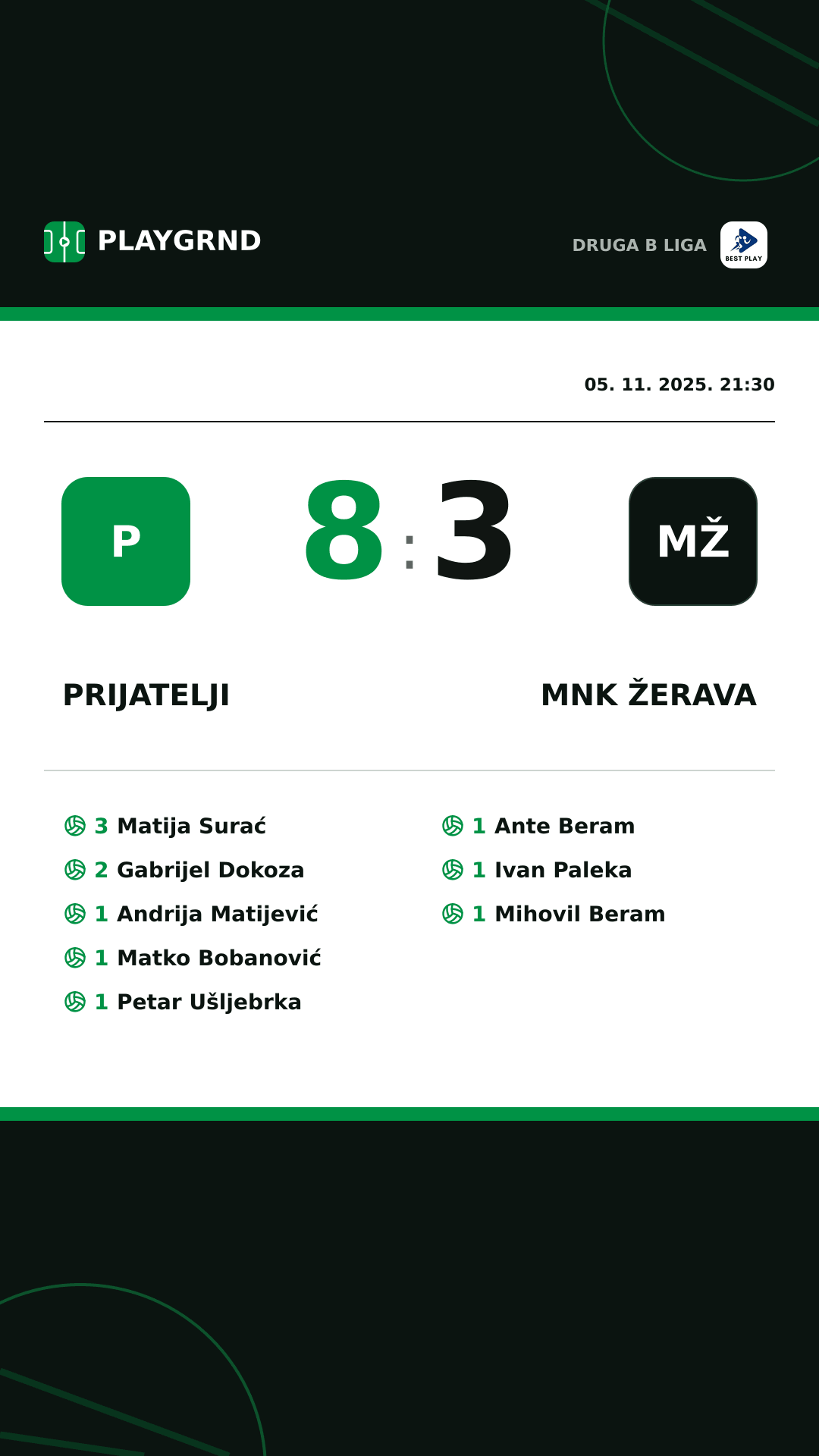 PLAYGRND

DRUGA B LIGA

BEST PLAY

05. 11. 2025. 21:30

P

8 : 3

MŽ

PRIJATELJI

MNK ŽERAVA

3 Matija Surać
2 Gabrijel Dokoza
1 Andrija Matijević
1 Matko Bobanović
1 Petar Ušljebrka

1 Ante Beram
1 Ivan Paleka
1 Mihovil Beram